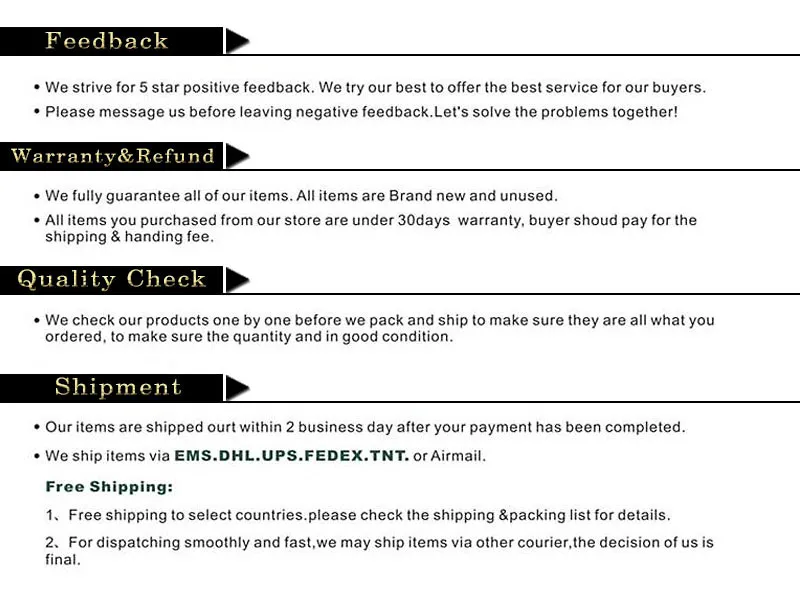 Feedback

• We strive for 5 star positive feedback. We try our best to offer the best service for our buyers.

• Please message us before leaving negative feedback.Let's solve the problems together!

Warranty&Refund

• We fully guarantee all of our items. All items are Brand new and unused.

• All items you purchased from our store are under 30days warranty, buyer shoud pay for the shipping & handing fee.

Quality Check

• We check our products one by one before we pack and ship to make sure they are all what you ordered, to make sure the quantity and in good condition.

Shipment

• Our items are shipped ourt within 2 business day after your payment has been completed.

• We ship items via EMS.DHL.UPS.FEDEX.TNT. or Airmail.

Free Shipping:

1、Free shipping to select countries.please check the shipping &packing list for details.

2、For dispatching smoothly and fast,we may ship items via other courier,the decision of us is final.